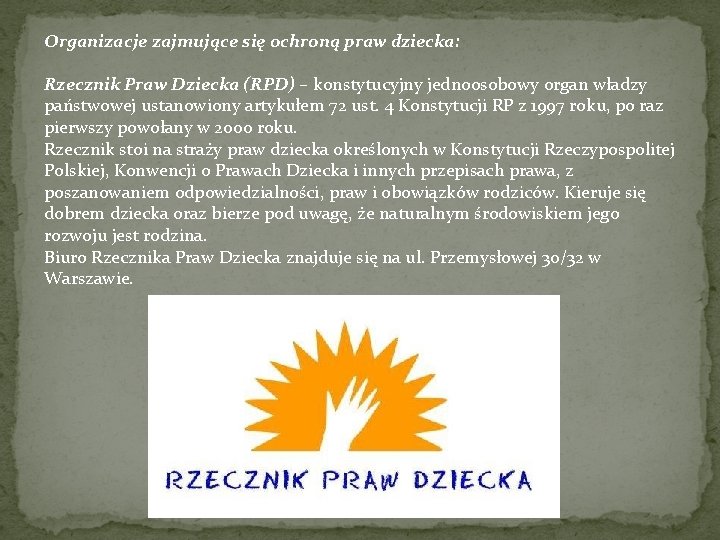 Organizacje zajmujące się ochroną praw dziecka:

Rzecznik Praw Dziecka (RPD) – konstytucyjny jednoosobowy organ władzy państwowej ustanowiony artykułem 72 ust. 4 Konstytucji RP z 1997 roku, po raz pierwszy powołany w 2000 roku.
Rzecznik stoi na straży praw dziecka określonych w Konstytucji Rzeczypospolitej Polskiej, Konwencji o Prawach Dziecka i innych przepisach prawa, z poszanowaniem odpowiedzialności, praw i obowiązków rodziców. Kieruje się dobrem dziecka oraz bierze pod uwagę, że naturalnym środowiskiem jego rozwoju jest rodzina.
Biuro Rzecznika Praw Dziecka znajduje się na ul. Przemysłowej 30/32 w Warszawie.

RZECZNIK PRAW DZIECKA